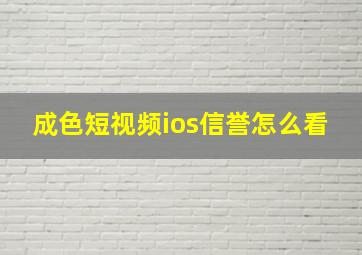 成色短视频ios信誉怎么看